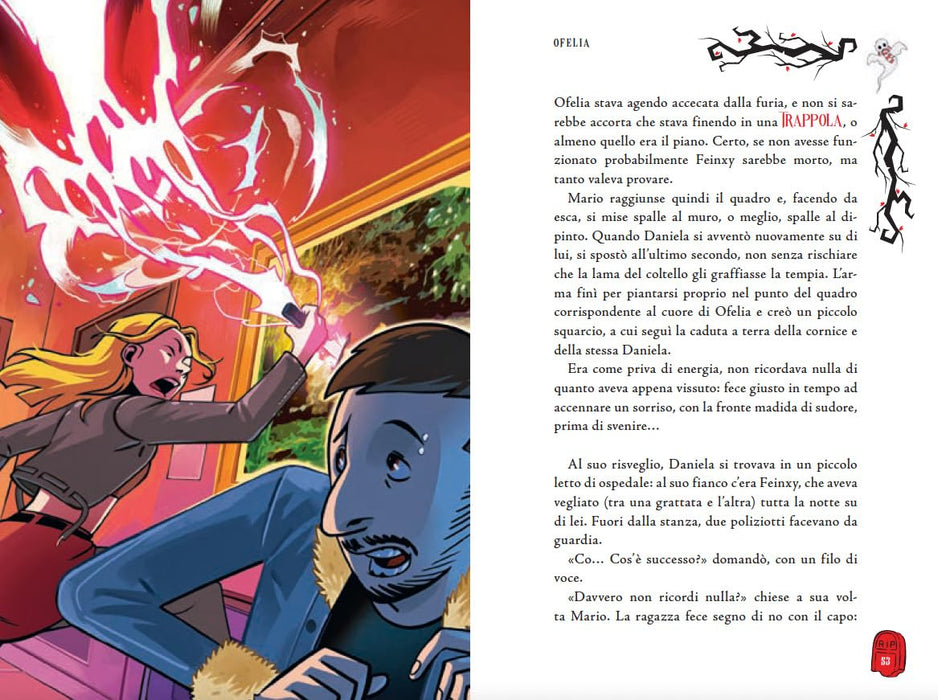 OFELIA

Ofelia stava agendo accecata dalla furia, e non si sarebbe accorta che stava finendo in una TRAPPOLA, o almeno quello era il piano. Certo, se non avesse funzionato probabilmente Feinxy sarebbe morto, ma tanto valeva provare.

Mario raggiunse quindi il quadro e, facendo da esca, si mise spalle al muro, o meglio, spalle al dipinto. Quando Daniela si avventò nuovamente su di lui, si spostò all'ultimo secondo, non senza rischiare che la lama del coltello gli graffiasse la tempia. L'arma finì per piantarsi proprio nel punto del quadro corrispondente al cuore di Ofelia e creò un piccolo squarcio, a cui seguì la caduta a terra della cornice e della stessa Daniela.

Era come priva di energia, non ricordava nulla di quanto aveva appena vissuto: fece giusto in tempo ad accennare un sorriso, con la fronte madida di sudore, prima di svenire...

Al suo risveglio, Daniela si trovava in un piccolo letto di ospedale: al suo fianco c'era Feinxy, che aveva vegliato (tra una grattata e l'altra) tutta la notte su di lei. Fuori dalla stanza, due poliziotti facevano da guardia.

«Co... Cos'è successo?» domandò, con un filo di voce.

«Davvero non ricordi nulla?» chiese a sua volta Mario. La ragazza fece segno di no con il capo:

RIP
53